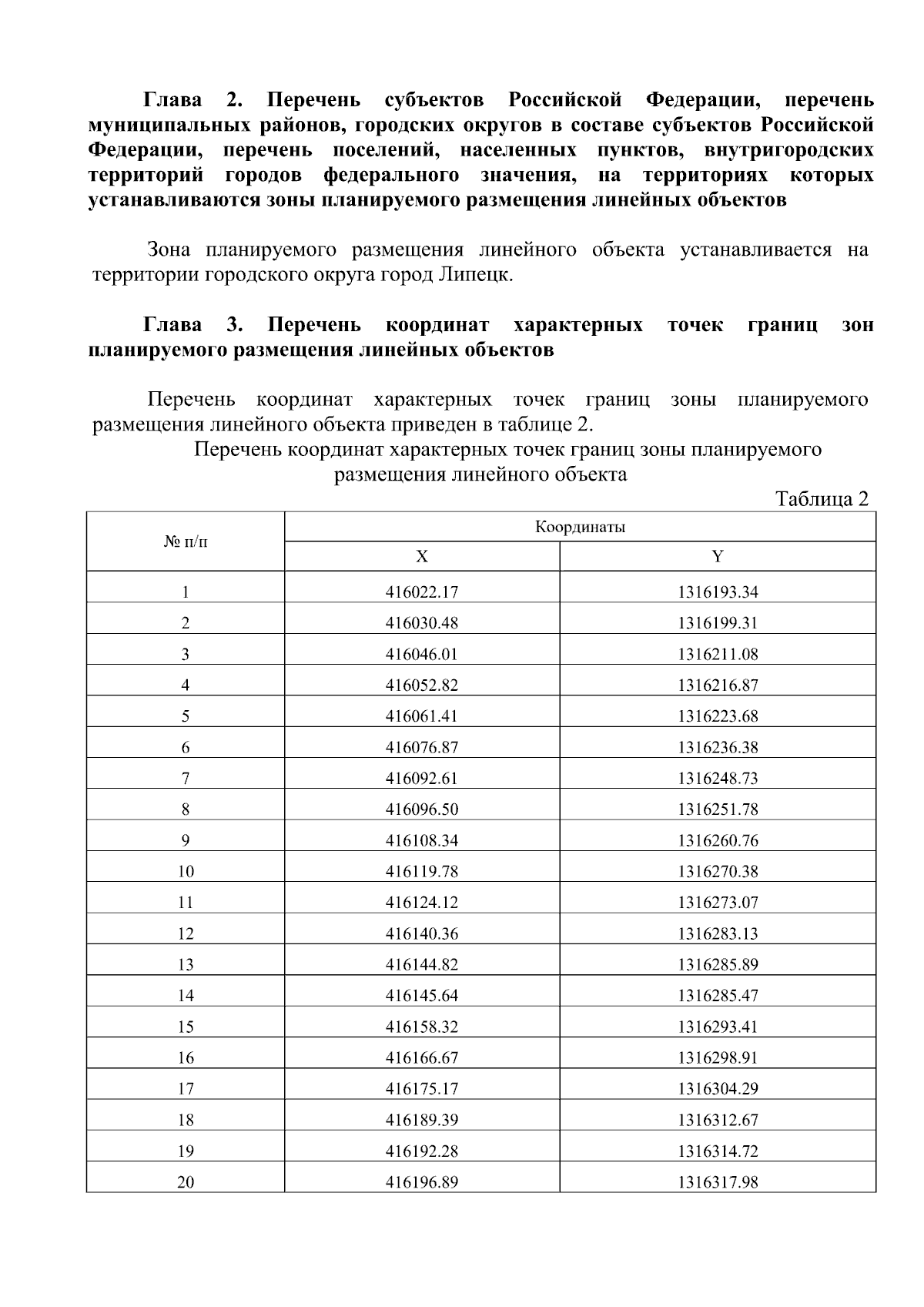 Глава 2. Перечень субъектов Российской Федерации, перечень муниципальных районов, городских округов в составе субъектов Российской Федерации, перечень поселений, населенных пунктов, внутригородских территорий городов федерального значения, на территориях которых устанавливаются зоны планируемого размещения линейных объектов

Зона планируемого размещения линейного объекта устанавливается на территории городского округа город Липецк.

Глава 3. Перечень координат характерных точек границ зон планируемого размещения линейных объектов

Перечень координат характерных точек границ зоны планируемого размещения линейного объекта приведен в таблице 2.

Перечень координат характерных точек границ зоны планируемого размещения линейного объекта

Таблица 2

| № п/п | Координаты | |
|---|---|---|
| | X | Y |
| 1 | 416022.17 | 1316193.34 |
| 2 | 416030.48 | 1316199.31 |
| 3 | 416046.01 | 1316211.08 |
| 4 | 416052.82 | 1316216.87 |
| 5 | 416061.41 | 1316223.68 |
| 6 | 416076.87 | 1316236.38 |
| 7 | 416092.61 | 1316248.73 |
| 8 | 416096.50 | 1316251.78 |
| 9 | 416108.34 | 1316260.76 |
| 10 | 416119.78 | 1316270.38 |
| 11 | 416124.12 | 1316273.07 |
| 12 | 416140.36 | 1316283.13 |
| 13 | 416144.82 | 1316285.89 |
| 14 | 416145.64 | 1316285.47 |
| 15 | 416158.32 | 1316293.41 |
| 16 | 416166.67 | 1316298.91 |
| 17 | 416175.17 | 1316304.29 |
| 18 | 416189.39 | 1316312.67 |
| 19 | 416192.28 | 1316314.72 |
| 20 | 416196.89 | 1316317.98 |